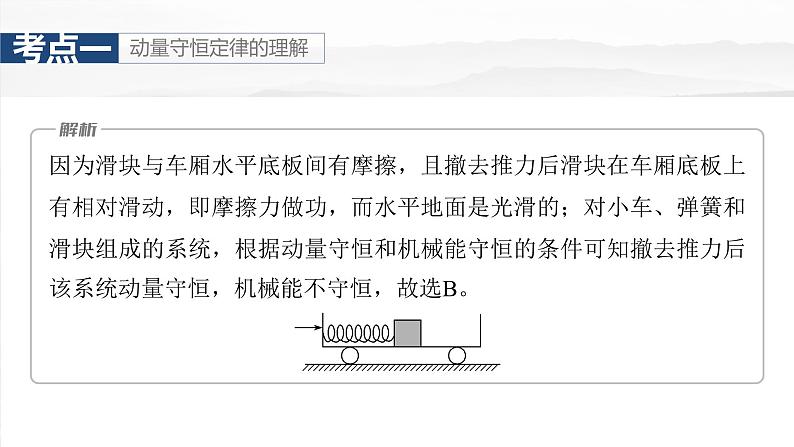 考点一 动量守恒定律的理解

解析

因为滑块与车厢水平底板间有摩擦，且撤去推力后滑块在车厢底板上有相对滑动，即摩擦力做功，而水平地面是光滑的；对小车、弹簧和滑块组成的系统，根据动量守恒和机械能守恒的条件可知撤去推力后该系统动量守恒，机械能不守恒，故选B。